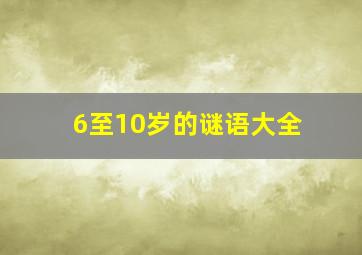 6至10岁的谜语大全